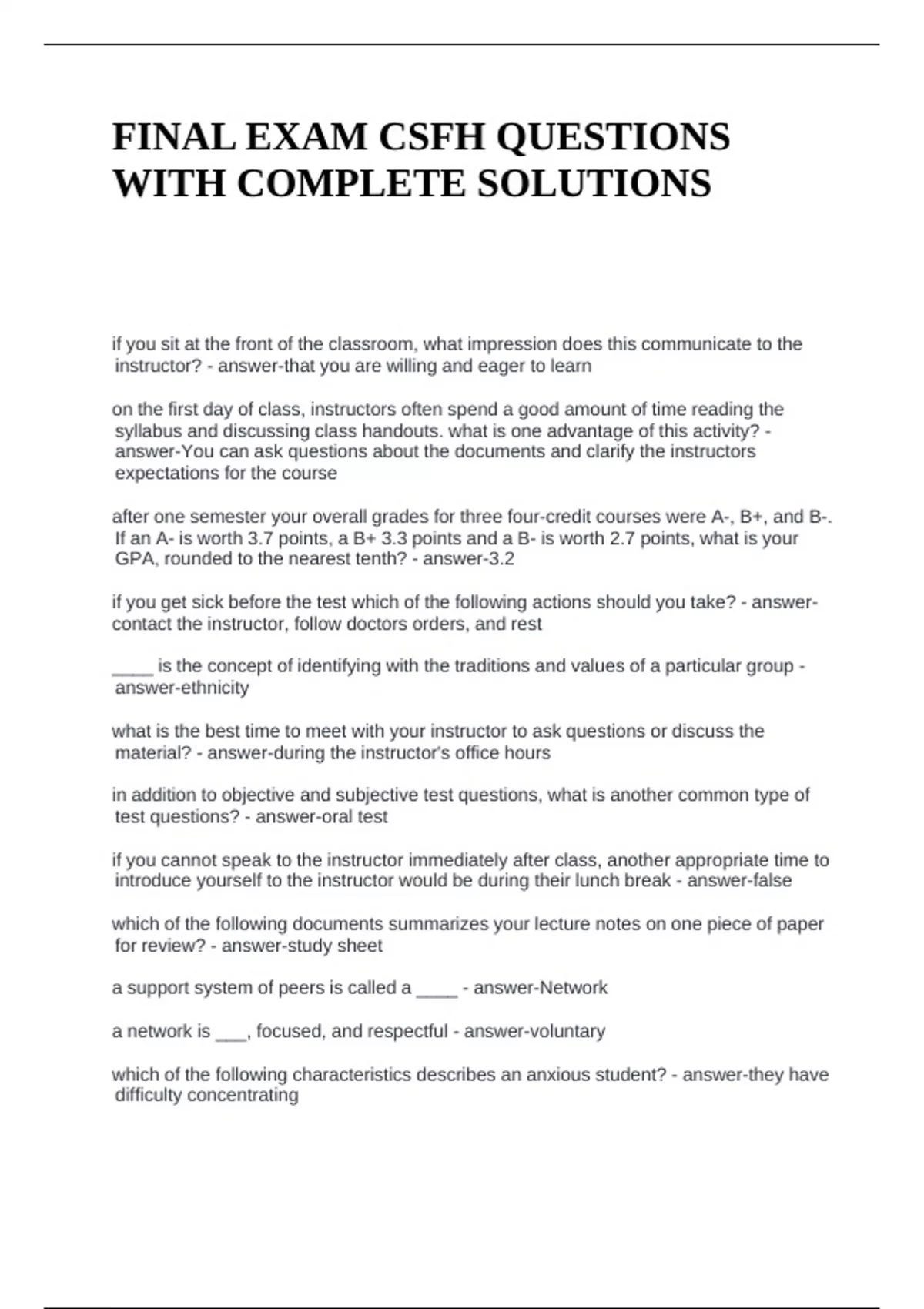 FINAL EXAM CSFH QUESTIONS WITH COMPLETE SOLUTIONS

if you sit at the front of the classroom, what impression does this communicate to the instructor? - answer-that you are willing and eager to learn

on the first day of class, instructors often spend a good amount of time reading the syllabus and discussing class handouts. what is one advantage of this activity? - answer-You can ask questions about the documents and clarify the instructors expectations for the course

after one semester your overall grades for three four-credit courses were A-, B+, and B-. If an A- is worth 3.7 points, a B+ 3.3 points and a B- is worth 2.7 points, what is your GPA, rounded to the nearest tenth? - answer-3.2

if you get sick before the test which of the following actions should you take? - answer-contact the instructor, follow doctors orders, and rest

____ is the concept of identifying with the traditions and values of a particular group - answer-ethnicity

what is the best time to meet with your instructor to ask questions or discuss the material? - answer-during the instructor's office hours

in addition to objective and subjective test questions, what is another common type of test questions? - answer-oral test

if you cannot speak to the instructor immediately after class, another appropriate time to introduce yourself to the instructor would be during their lunch break - answer-false

which of the following documents summarizes your lecture notes on one piece of paper for review? - answer-study sheet

a support system of peers is called a ____ - answer-Network

a network is ___, focused, and respectful - answer-voluntary

which of the following characteristics describes an anxious student? - answer-they have difficulty concentrating